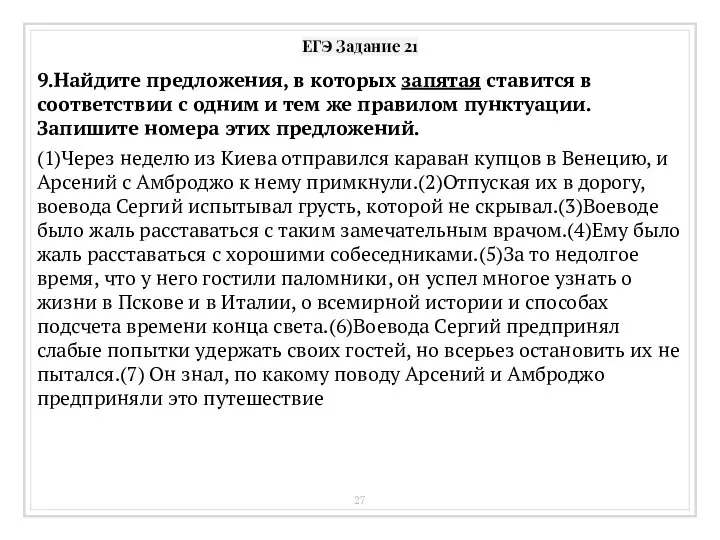 ЕГЭ Задание 21

9.Найдите предложения, в которых запятая ставится в соответствии с одним и тем же правилом пунктуации. Запишите номера этих предложений.

(1)Через неделю из Киева отправился караван купцов в Венецию, и Арсений с Амброджо к нему примкнули.(2)Отпуская их в дорогу, воевода Сергий испытывал грусть, которой не скрывал.(3)Воеводе было жаль расставаться с таким замечательным врачом.(4)Ему было жаль расставаться с хорошими собеседниками.(5)За то недолгое время, что у него гостили паломники, он успел многое узнать о жизни в Пскове и в Италии, о всемирной истории и способах подсчета времени конца света.(6)Воевода Сергий предпринял слабые попытки удержать своих гостей, но всерьез остановить их не пытался.(7) Он знал, по какому поводу Арсений и Амброджо предприняли это путешествие

27